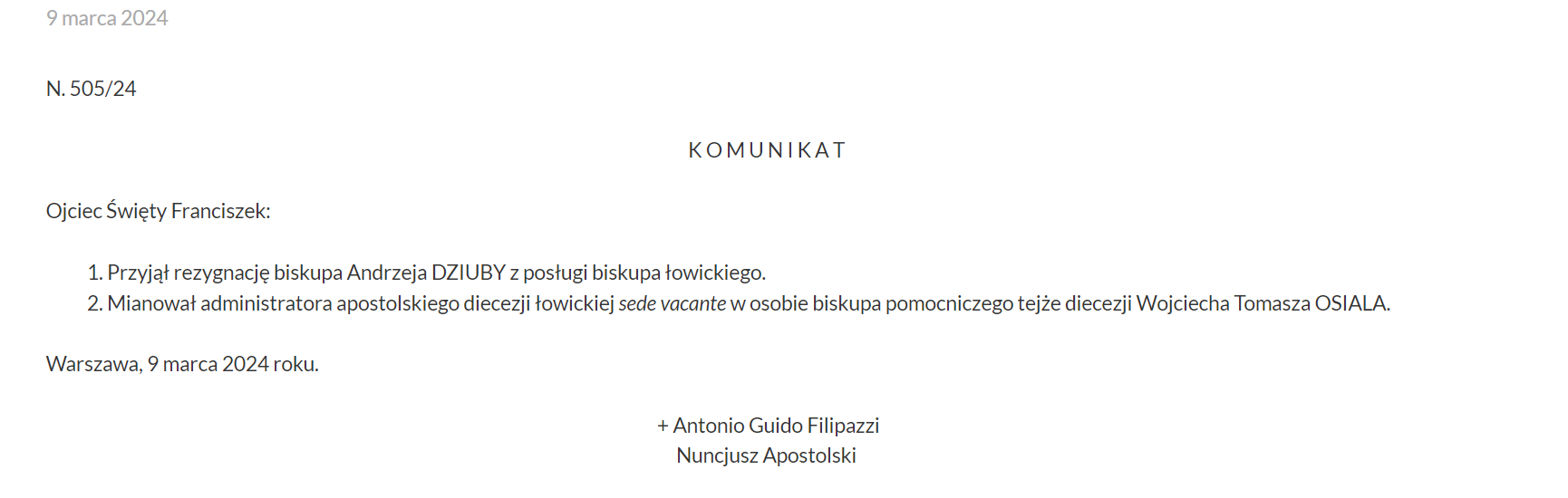 9 marca 2024

N. 505/24

KOMUNIKAT

Ojciec Święty Franciszek:

1. Przyjął rezygnację biskupa Andrzeja DZIUBY z posługi biskupa łowickiego.
2. Mianował administratora apostolskiego diecezji łowickiej sede vacante w osobie biskupa pomocniczego tejże diecezji Wojciecha Tomasza OSIALA.

Warszawa, 9 marca 2024 roku.

+ Antonio Guido Filipazzi
Nuncjusz Apostolski